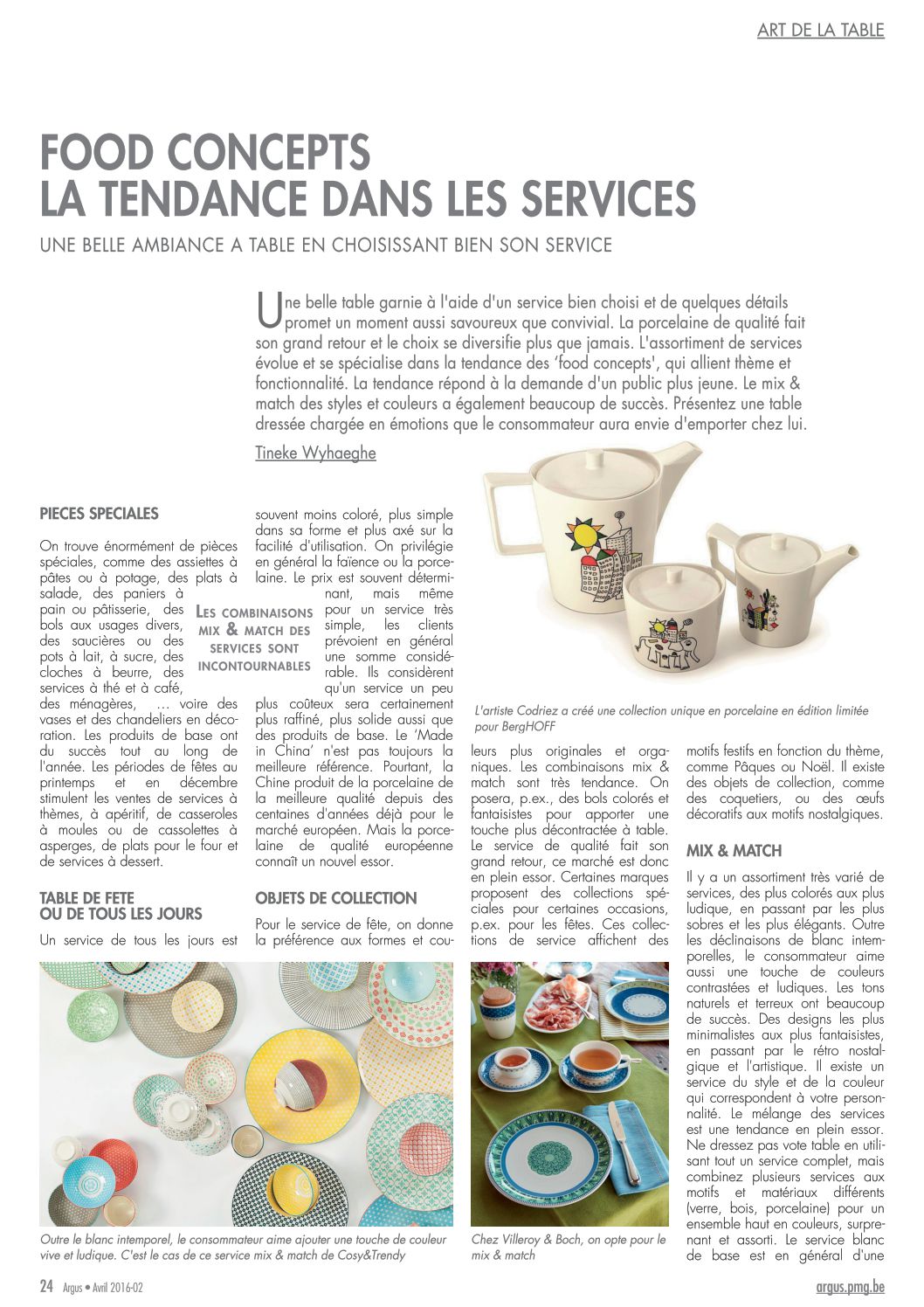 ART DE LA TABLE

FOOD CONCEPTS
LA TENDANCE DANS LES SERVICES

UNE BELLE AMBIANCE A TABLE EN CHOISISSANT BIEN SON SERVICE

Une belle table garnie à l'aide d'un service bien choisi et de quelques détails promet un moment aussi savoureux que convivial. La porcelaine de qualité fait son grand retour et le choix se diversifie plus que jamais. L'assortiment de services évolue et se spécialise dans la tendance des 'food concepts', qui allient thème et fonctionnalité. La tendance répond à la demande d'un public plus jeune. Le mix & match des styles et couleurs a également beaucoup de succès. Présentez une table dressée chargée en émotions que le consommateur aura envie d'emporter chez lui.

Tineke Wyhaeghe

PIECES SPECIALES

On trouve énormément de pièces spéciales, comme des assiettes à pâtes ou à potage, des plats à salade, des paniers à pain ou pâtisserie, des bols aux usages divers, des saucières ou des pots à lait, à sucre, des cloches à beurre, des services à thé et à café, des ménagères, … voire des vases et des chandeliers en décoration. Les produits de base ont du succès tout au long de l'année. Les périodes de fêtes au printemps et en décembre stimulent les ventes de services à thèmes, à apéritif, de casseroles à moules ou de cassolettes à asperges, de plats pour le four et de services à dessert.

TABLE DE FETE
OU DE TOUS LES JOURS

Un service de tous les jours est souvent moins coloré, plus simple dans sa forme et plus axé sur la facilité d'utilisation. On privilégie en général la faïence ou la porcelaine. Le prix est souvent déterminant, mais même pour un service très simple, les clients prévoient en général une somme considérable. Ils considèrent qu'un service un peu plus coûteux sera certainement plus raffiné, plus solide aussi que des produits de base. Le 'Made in China' n'est pas toujours la meilleure référence. Pourtant, la Chine produit de la porcelaine de la meilleure qualité depuis des centaines d'années déjà pour le marché européen. Mais la porcelaine de qualité européenne connaît un nouvel essor.

LES COMBINAISONS MIX & MATCH DES SERVICES SONT INCONTOURNABLES

OBJETS DE COLLECTION

Pour le service de fête, on donne la préférence aux formes et couleurs plus originales et organiques. Les combinaisons mix & match sont très tendance. On posera, p.ex., des bols colorés et fantaisistes pour apporter une touche plus décontractée à table. Le service de qualité fait son grand retour, ce marché est donc en plein essor. Certaines marques proposent des collections spéciales pour certaines occasions, p.ex. pour les fêtes. Ces collections de service affichent des motifs festifs en fonction du thème, comme Pâques ou Noël. Il existe des objets de collection, comme des coquetiers, ou des œufs décoratifs aux motifs nostalgiques.

L'artiste Codriez a créé une collection unique en porcelaine en édition limitée pour BergHOFF

MIX & MATCH

Il y a un assortiment très varié de services, des plus colorés aux plus ludique, en passant par les plus sobres et les plus élégants. Outre les déclinaisons de blanc intemporelles, le consommateur aime aussi une touche de couleurs contrastées et ludiques. Les tons naturels et terreux ont beaucoup de succès. Des designs les plus minimalistes aux plus fantaisistes, en passant par le rétro nostalgique et l'artistique. Il existe un service du style et de la couleur qui correspondent à votre personnalité. Le mélange des services est une tendance en plein essor. Ne dressez pas vote table en utilisant tout un service complet, mais combinez plusieurs services aux motifs et matériaux différents (verre, bois, porcelaine) pour un ensemble haut en couleurs, surprenant et assorti. Le service blanc de base est en général d'une

Outre le blanc intemporel, le consommateur aime ajouter une touche de couleur vive et ludique. C'est le cas de ce service mix & match de Cosy&Trendy

Chez Villeroy & Boch, on opte pour le mix & match

24 Argus • Avril 2016-02

argus.pmg.be